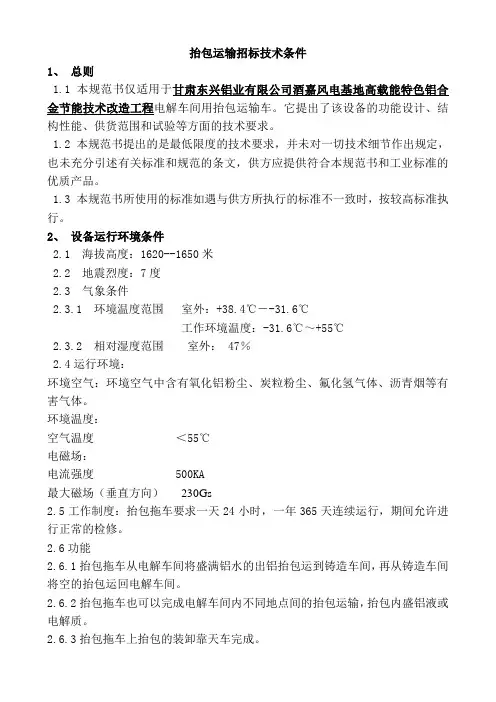 抬包运输招标技术条件

1、 总则

1.1 本规范书仅适用于甘肃东兴铝业有限公司酒嘉风电基地高载能特色铝合金节能技术改造工程电解车间用抬包运输车。它提出了该设备的功能设计、结构性能、供货范围和试验等方面的技术要求。

1.2 本规范书提出的是最低限度的技术要求，并未对一切技术细节作出规定，也未充分引述有关标准和规范的条文，供方应提供符合本规范书和工业标准的优质产品。

1.3 本规范书所使用的标准如遇与供方所执行的标准不一致时，按较高标准执行。

2、 设备运行环境条件

2.1 海拔高度：1620--1650 米

2.2 地震烈度：7 度

2.3 气象条件

2.3.1 环境温度范围 室外：+38.4℃--31.6℃

工作环境温度：-31.6℃～+55℃

2.3.2 相对湿度范围 室外： 47%

2.4 运行环境：

环境空气：环境空气中含有氧化铝粉尘、炭粒粉尘、氟化氢气体、沥青烟等有害气体。

环境温度：

空气温度 ＜55℃

电磁场：

电流强度 500KA

最大磁场（垂直方向） 230Gs

2.5 工作制度：抬包拖车要求一天 24 小时，一年 365 天连续运行，期间允许进行正常的检修。

2.6 功能

2.6.1 抬包拖车从电解车间将盛满铝水的出铝抬包运到铸造车间，再从铸造车间将空的抬包运回电解车间。

2.6.2 抬包拖车也可以完成电解车间内不同地点间的抬包运输，抬包内盛铝液或电解质。

2.6.3 抬包拖车上抬包的装卸靠天车完成。